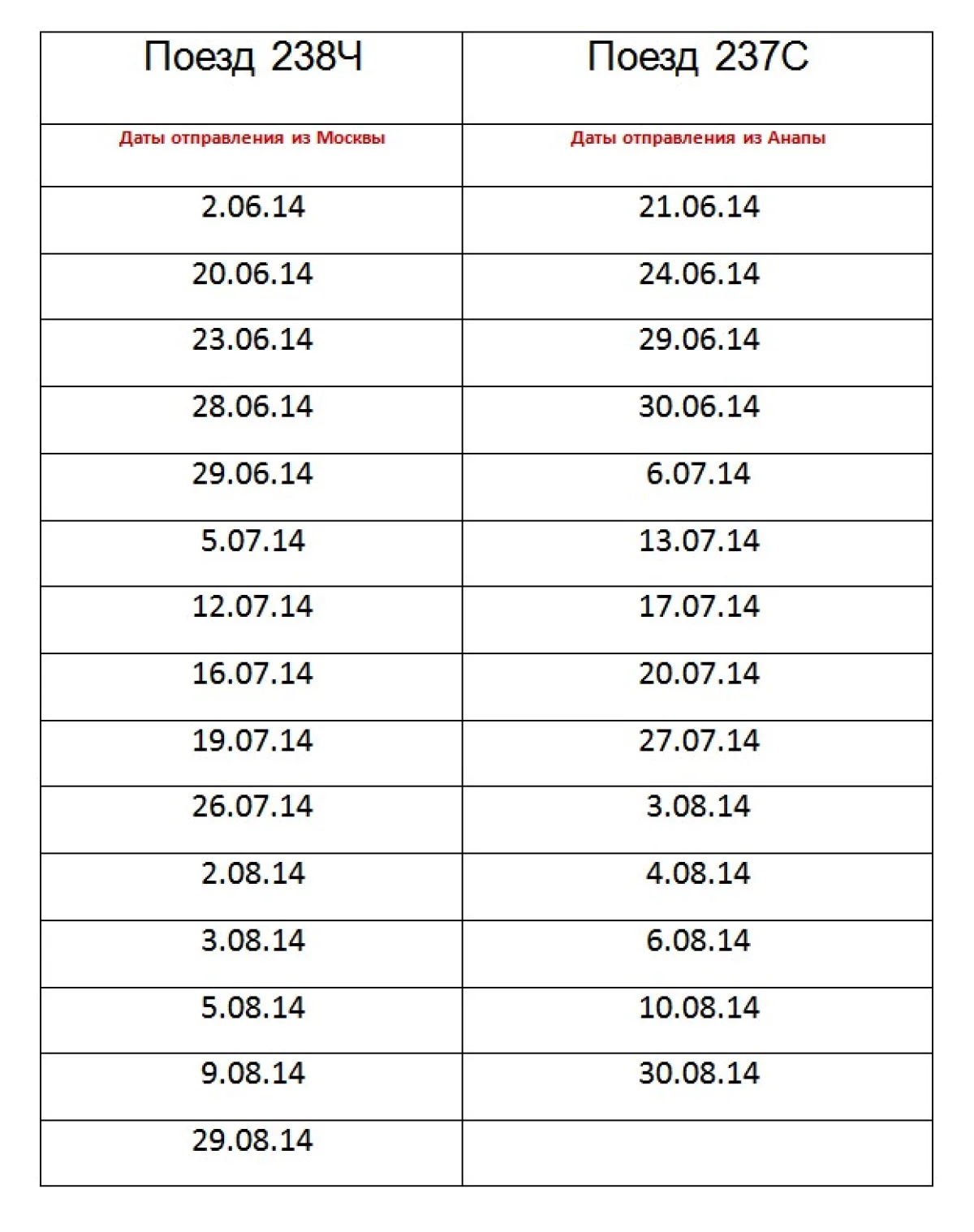 | Поезд 238Ч | Поезд 237С |
|---|---|
| Даты отправления из Москвы | Даты отправления из Анапы |
| 2.06.14 | 21.06.14 |
| 20.06.14 | 24.06.14 |
| 23.06.14 | 29.06.14 |
| 28.06.14 | 30.06.14 |
| 29.06.14 | 6.07.14 |
| 5.07.14 | 13.07.14 |
| 12.07.14 | 17.07.14 |
| 16.07.14 | 20.07.14 |
| 19.07.14 | 27.07.14 |
| 26.07.14 | 3.08.14 |
| 2.08.14 | 4.08.14 |
| 3.08.14 | 6.08.14 |
| 5.08.14 | 10.08.14 |
| 9.08.14 | 30.08.14 |
| 29.08.14 | |